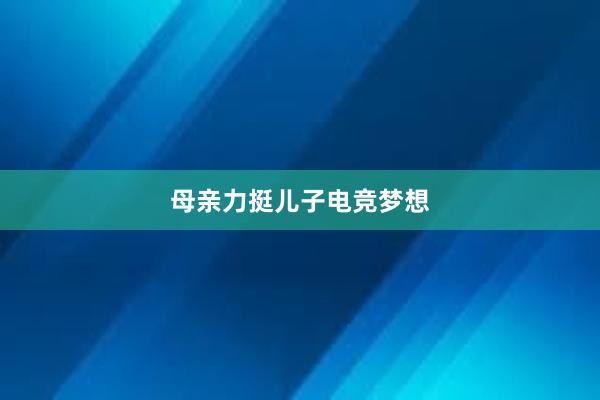 母亲力挺儿子电竞梦想